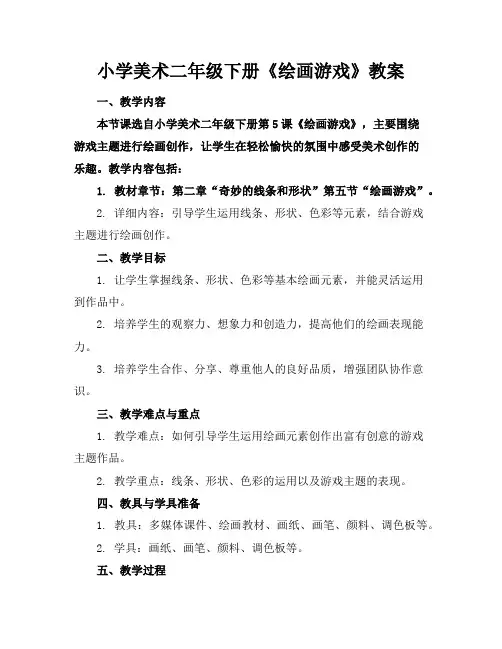 小学美术二年级下册《绘画游戏》教案

一、教学内容

本节课选自小学美术二年级下册第5课《绘画游戏》，主要围绕游戏主题进行绘画创作，让学生在轻松愉快的氛围中感受美术创作的乐趣。教学内容包括：

1. 教材章节：第二章“奇妙的线条和形状”第五节“绘画游戏”。

2. 详细内容：引导学生运用线条、形状、色彩等元素，结合游戏主题进行绘画创作。

二、教学目标

1. 让学生掌握线条、形状、色彩等基本绘画元素，并能灵活运用到作品中。

2. 培养学生的观察力、想象力和创造力，提高他们的绘画表现能力。

3. 培养学生合作、分享、尊重他人的良好品质，增强团队协作意识。

三、教学难点与重点

1. 教学难点：如何引导学生运用绘画元素创作出富有创意的游戏主题作品。

2. 教学重点：线条、形状、色彩的运用以及游戏主题的表现。

四、教具与学具准备

1. 教具：多媒体课件、绘画教材、画纸、画笔、颜料、调色板等。

2. 学具：画纸、画笔、颜料、调色板等。

五、教学过程